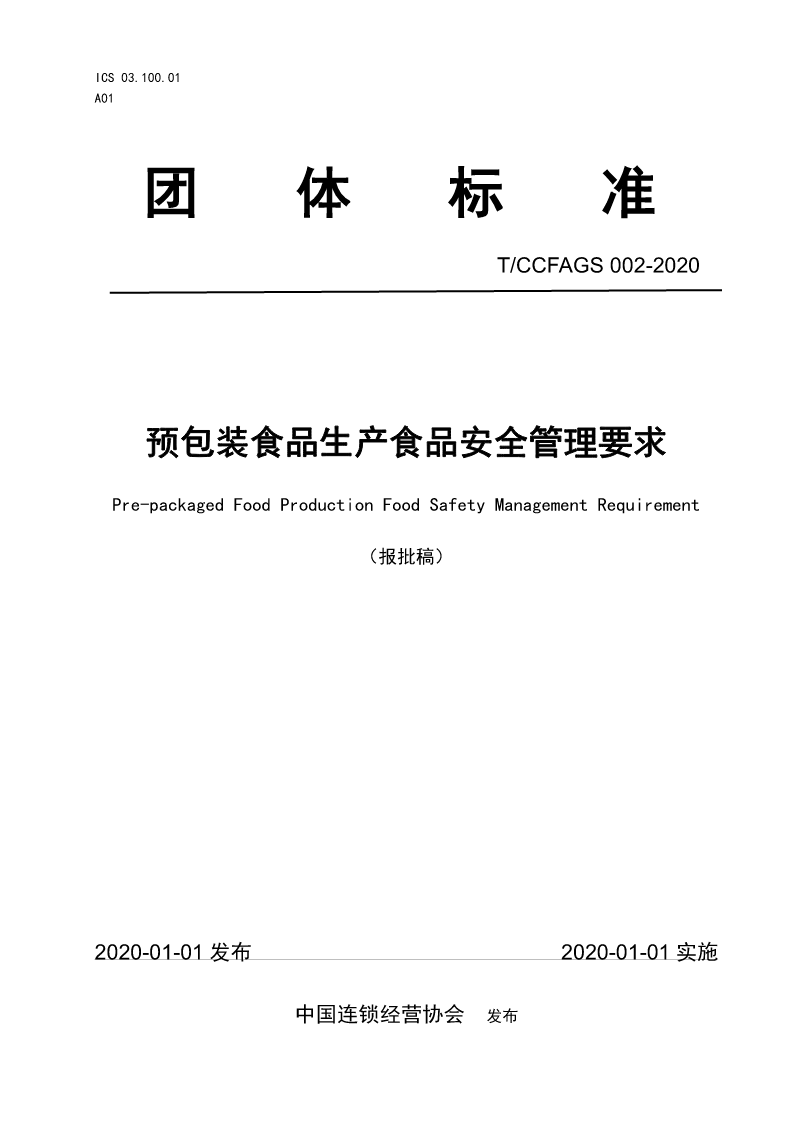 ICS 03.100.01
A01

团 体 标 准

T/CCFAGS 002-2020

预包装食品生产食品安全管理要求

Pre-packaged Food Production Food Safety Management Requirement

（报批稿）

2020-01-01 发布

2020-01-01 实施

中国连锁经营协会 发布